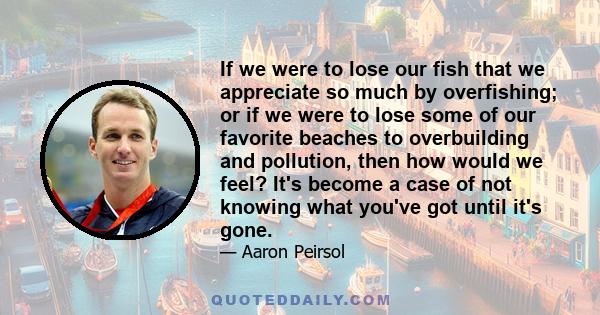 If we were to lose our fish that we appreciate so much by overfishing; or if we were to lose some of our favorite beaches to overbuilding and pollution, then how would we feel? It's become a case of not knowing what you've got until it's gone.

— Aaron Peirsol

QUOTEDDAILY.COM